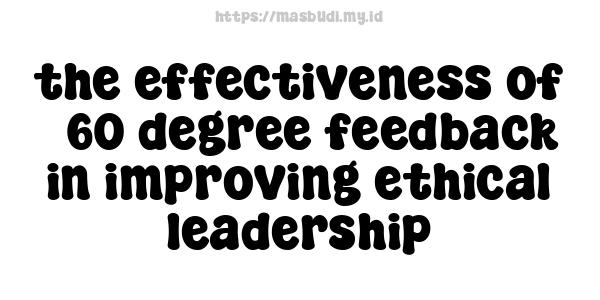 https://masbudi.my.id

the effectiveness of 60 degree feedback in improving ethical leadership